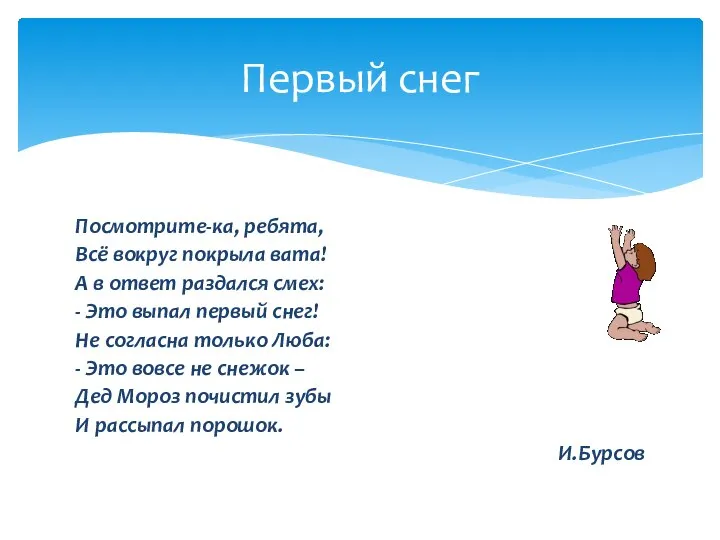 Первый снег

Посмотрите-ка, ребята,
Всё вокруг покрыла вата!
А в ответ раздался смех:
- Это выпал первый снег!
Не согласна только Люба:
- Это вовсе не снежок –
Дед Мороз почистил зубы
И рассыпал порошок.

И.Бурсов